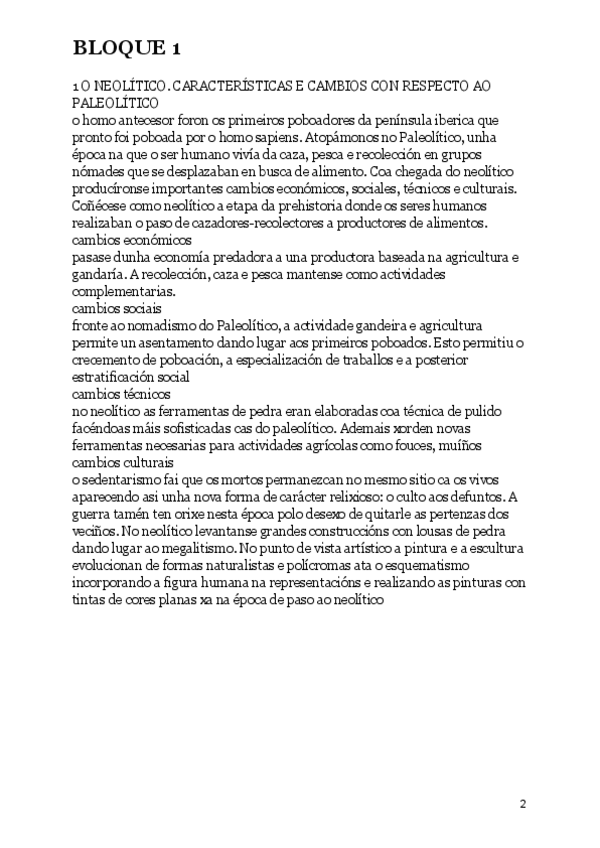 BLOQUE 1

1 O NEOLÍTICO. CARACTERÍSTICAS E CAMBIOS CON RESPECTO AO PALEOLÍTICO
o homo antecesor foron os primeiros poboadores da península iberica que pronto foi poboada por o homo sapiens. Atopámonos no Paleolítico, unha época na que o ser humano vivía da caza, pesca e recolección en grupos nómades que se desplazaban en busca de alimento. Coa chegada do neolítico producíronse importantes cambios económicos, sociales, técnicos e culturais. Coñécese como neolítico a etapa da prehistoria donde os seres humanos realizaban o paso de cazadores-recolectores a productores de alimentos.
cambios económicos
pasase dunha economía predadora a una productora baseada na agricultura e gandaría. A recolección, caza e pesca mantense como actividades complementarias.
cambios sociais
fronte ao nomadismo do Paleolítico, a actividade gandeira e agricultura permite un asentamento dando lugar aos primeiros poboados. Esto permitiu o crecemento de poboación, a especialización de traballos e a posterior estratificación social
cambios técnicos
no neolítico as ferramentas de pedra eran elaboradas coa técnica de pulido facéndoas máis sofisticadas cas do paleolítico. Ademais xorden novas ferramentas necesarias para actividades agrícolas como fouces, muíños
cambios culturais
o sedentarismo fai que os mortos permanezcan no mesmo sitio ca os vivos aparecendo asi unha nova forma de carácter relixioso: o culto aos defuntos. A guerra tamén ten orixe nesta época polo desexo de quitarle as pertenzas dos veciños. No neolítico levantanse grandes construccións con lousas de pedra dando lugar ao megalitismo. No punto de vista artístico a pintura e a escultura evolucionan de formas naturalistas e polícromas ata o esquematismo incorporando a figura humana na representacións e realizando as pinturas con tintas de cores planas xa na época de paso ao neolítico

2